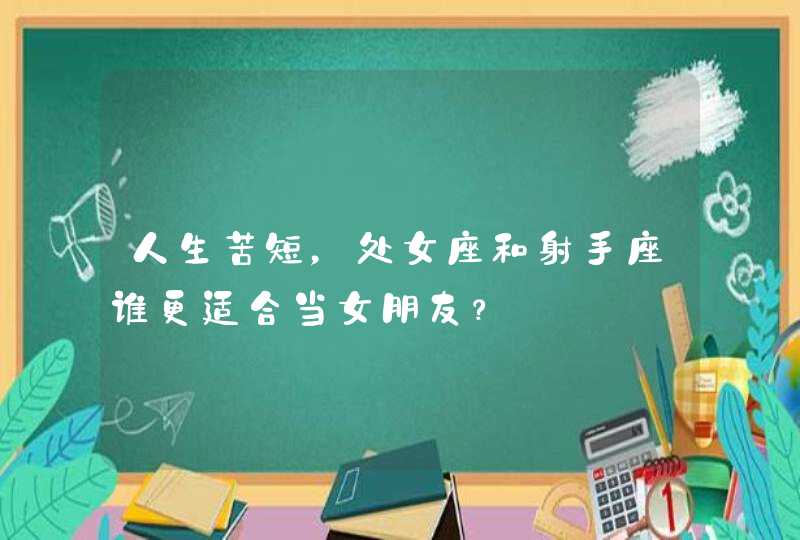 人生苦短，处女座和射手座谁更适合当女朋友？